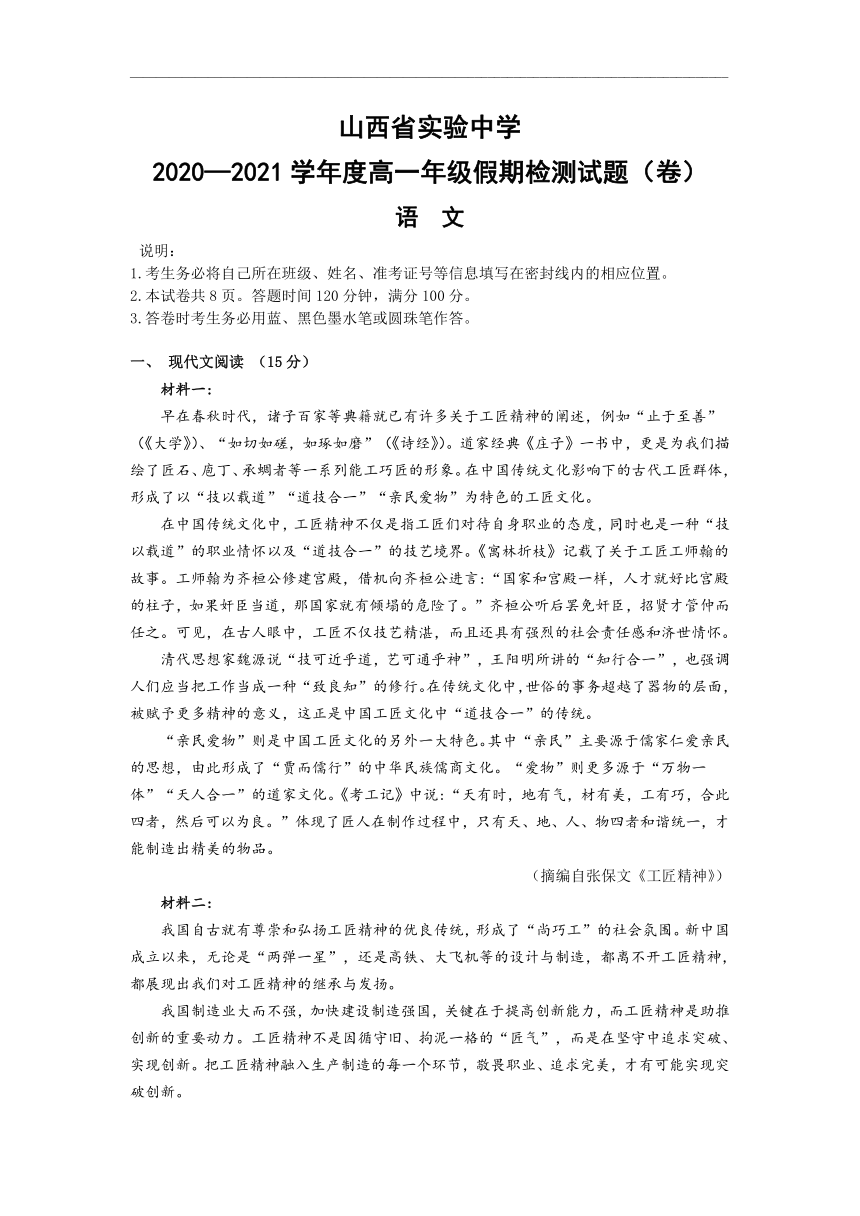 山西省实验中学

2020—2021 学年度高一年级假期检测试题（卷）

语　文

说明：
1.考生务必将自己所在班级、姓名、准考证号等信息填写在密封线内的相应位置。
2.本试卷共 8 页。答题时间 120 分钟，满分 100 分。
3.答卷时考生务必用蓝、黑色墨水笔或圆珠笔作答。

一、 现代文阅读 （15 分）

材料一：

早在春秋时代，诸子百家等典籍就已有许多关于工匠精神的阐述，例如“止于至善”（《大学》）、“如切如磋，如琢如磨”（《诗经》）。道家经典《庄子》一书中，更是为我们描绘了匠石、庖丁、承蜩者等一系列能工巧匠的形象。在中国传统文化影响下的古代工匠群体，形成了以“技以载道”“道技合一”“亲民爱物”为特色的工匠文化。

在中国传统文化中，工匠精神不仅是指工匠们对待自身职业的态度，同时也是一种“技以载道”的职业情怀以及“道技合一”的技艺境界。《寓林折枝》记载了关于工匠工师翰的故事。工师翰为齐桓公修建宫殿，借机向齐桓公进言：“国家和宫殿一样，人才就好比宫殿的柱子，如果奸臣当道，那国家就有倾塌的危险了。”齐桓公听后罢免奸臣，招贤才管仲而任之。可见，在古人眼中，工匠不仅技艺精湛，而且还具有强烈的社会责任感和济世情怀。

清代思想家魏源说“技可近乎道，艺可通乎神”，王阳明所讲的“知行合一”，也强调人们应当把工作当成一种“致良知”的修行。在传统文化中，世俗的事务超越了器物的层面，被赋予更多精神的意义，这正是中国工匠文化中“道技合一”的传统。

“亲民爱物”则是中国工匠文化的另外一大特色。其中“亲民”主要源于儒家仁爱亲民的思想，由此形成了“贾而儒行”的中华民族儒商文化。“爱物”则更多源于“万物一体”“天人合一”的道家文化。《考工记》中说：“天有时，地有气，材有美，工有巧，合此四者，然后可以为良。”体现了匠人在制作过程中，只有天、地、人、物四者和谐统一，才能制造出精美的物品。

（摘编自张保文《工匠精神》）

材料二：

我国自古就有尊崇和弘扬工匠精神的优良传统，形成了“尚巧工”的社会氛围。新中国成立以来，无论是“两弹一星”，还是高铁、大飞机等的设计与制造，都离不开工匠精神，都展现出我们对工匠精神的继承与发扬。

我国制造业大而不强，加快建设制造强国，关键在于提高创新能力，而工匠精神是助推创新的重要动力。工匠精神不是因循守旧、拘泥一格的“匠气”，而是在坚守中追求突破、实现创新。把工匠精神融入生产制造的每一个环节，敬畏职业、追求完美，才有可能实现突破创新。